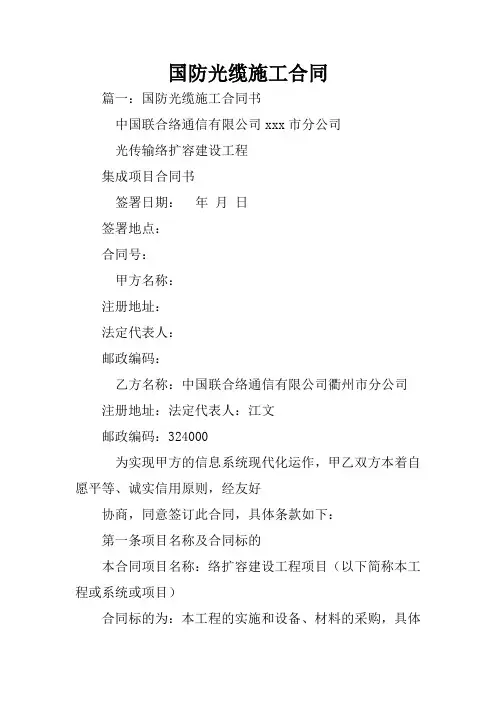 国防光缆施工合同

篇一：国防光缆施工合同书

中国联合络通信有限公司 xxx 市分公司

光传输络扩容建设工程

集成项目合同书

签署日期：　年　月　日

签署地点：

合同号：

甲方名称：

注册地址：

法定代表人：

邮政编码：

乙方名称：中国联合络通信有限公司衢州市分公司

注册地址：法定代表人：江文

邮政编码：324000

为实现甲方的信息系统现代化运作，甲乙双方本着自愿平等、诚实信用原则，经友好

协商，同意签订此合同，具体条款如下：

第一条项目名称及合同标的

本合同项目名称：络扩容建设工程项目（以下简称本工程或系统或项目）

合同标的为：本工程的实施和设备、材料的采购，具体